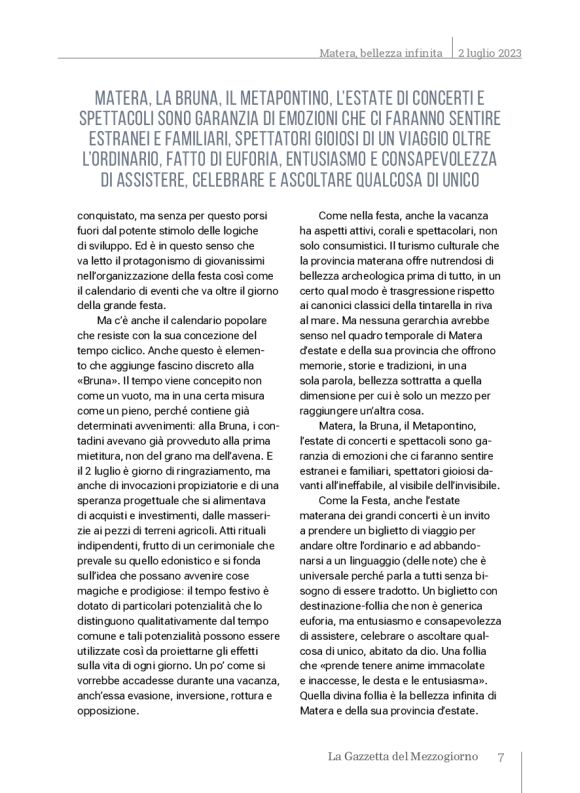 Matera, bellezza infinita | 2 luglio 2023

MATERA, LA BRUNA, IL METAPONTINO, L'ESTATE DI CONCERTI E SPETTACOLI SONO GARANZIA DI EMOZIONI CHE CI FARANNO SENTIRE ESTRANEI E FAMILIARI, SPETTATORI GIOIOSI DI UN VIAGGIO OLTRE L'ORDINARIO, FATTO DI EUFORIA, ENTUSIASMO E CONSAPEVOLEZZA DI ASSISTERE, CELEBRARE E ASCOLTARE QUALCOSA DI UNICO

conquistato, ma senza per questo porsi fuori dal potente stimolo delle logiche di sviluppo. Ed è in questo senso che va letto il protagonismo di giovanissimi nell'organizzazione della festa così come il calendario di eventi che va oltre il giorno della grande festa.

Ma c'è anche il calendario popolare che resiste con la sua concezione del tempo ciclico. Anche questo è elemento che aggiunge fascino discreto alla «Bruna». Il tempo viene concepito non come un vuoto, ma in una certa misura come un pieno, perché contiene già determinati avvenimenti: alla Bruna, i contadini avevano già provveduto alla prima mietitura, non del grano ma dell'avena. E il 2 luglio è giorno di ringraziamento, ma anche di invocazioni propiziatorie e di una speranza progettuale che si alimentava di acquisti e investimenti, dalle masserizie ai pezzi di terreni agricoli. Atti rituali indipendenti, frutto di un cerimoniale che prevale su quello edonistico e si fonda sull'idea che possano avvenire cose magiche e prodigiose: il tempo festivo è dotato di particolari potenzialità che lo distinguono qualitativamente dal tempo comune e tali potenzialità possono essere utilizzate così da proiettarne gli effetti sulla vita di ogni giorno. Un po' come si vorrebbe accadesse durante una vacanza, anch'essa evasione, inversione, rottura e opposizione.

Come nella festa, anche la vacanza ha aspetti attivi, corali e spettacolari, non solo consumistici. Il turismo culturale che la provincia materana offre nutrendosi di bellezza archeologica prima di tutto, in un certo qual modo è trasgressione rispetto ai canonici classici della tintarella in riva al mare. Ma nessuna gerarchia avrebbe senso nel quadro temporale di Matera d'estate e della sua provincia che offrono memorie, storie e tradizioni, in una sola parola, bellezza sottratta a quella dimensione per cui è solo un mezzo per raggiungere un'altra cosa.

Matera, la Bruna, il Metapontino, l'estate di concerti e spettacoli sono garanzia di emozioni che ci faranno sentire estranei e familiari, spettatori gioiosi davanti all'ineffabile, al visibile dell'invisibile.

Come la Festa, anche l'estate materana dei grandi concerti è un invito a prendere un biglietto di viaggio per andare oltre l'ordinario e ad abbandonarsi a un linguaggio (delle note) che è universale perché parla a tutti senza bisogno di essere tradotto. Un biglietto con destinazione-follia che non è generica euforia, ma entusiasmo e consapevolezza di assistere, celebrare o ascoltare qualcosa di unico, abitato da dio. Una follia che «prende tenere anime immacolate e inaccesse, le desta e le entusiasma». Quella divina follia è la bellezza infinita di Matera e della sua provincia d'estate.

La Gazzetta del Mezzogiorno 7